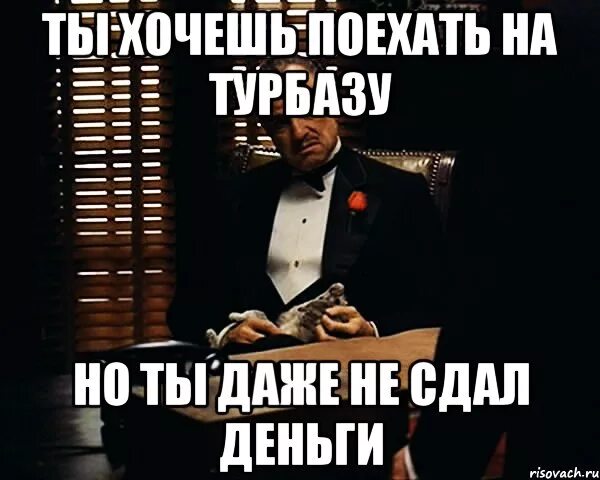 ТЫ ХОЧЕШЬ ПОЕХАТЬ НА ТУРБАЗУ

НО ТЫ ДАЖЕ НЕ СДАЛ ДЕНЬГИ

risovach.ru